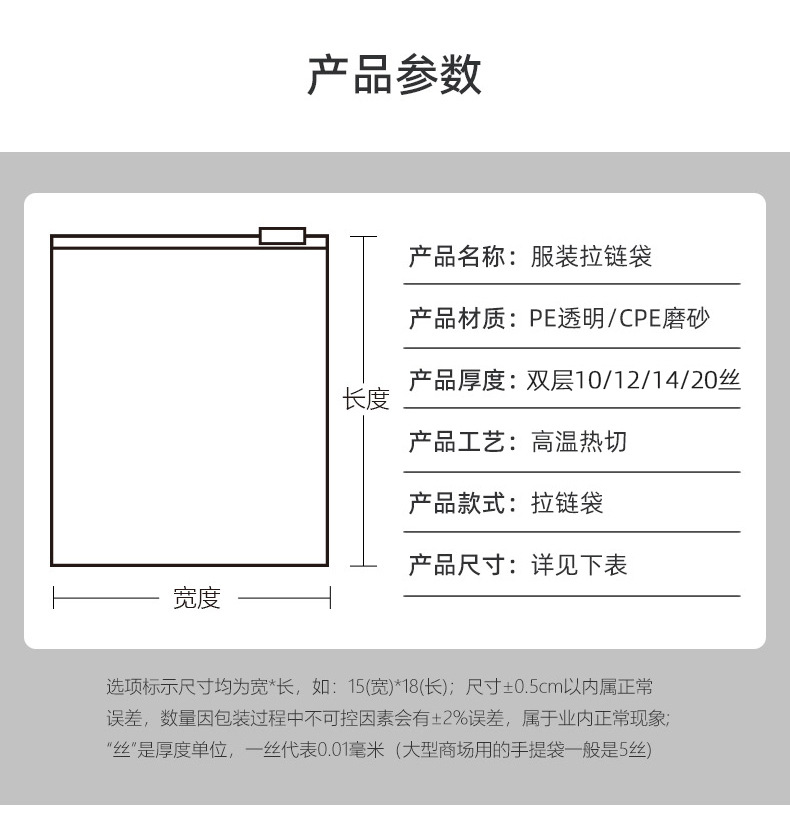 产品参数

长度

宽度

产品名称：服装拉链袋

产品材质：PE透明/CPE磨砂

产品厚度：双层10/12/14/20丝

产品工艺：高温热切

产品款式：拉链袋

产品尺寸：详见下表

选项标示尺寸均为宽*长，如：15(宽)*18(长)；尺寸±0.5cm以内属正常误差，数量因包装过程中不可控因素会有±2%误差，属于业内正常现象；“丝”是厚度单位，一丝代表0.01毫米（大型商场用的手提袋一般是5丝）